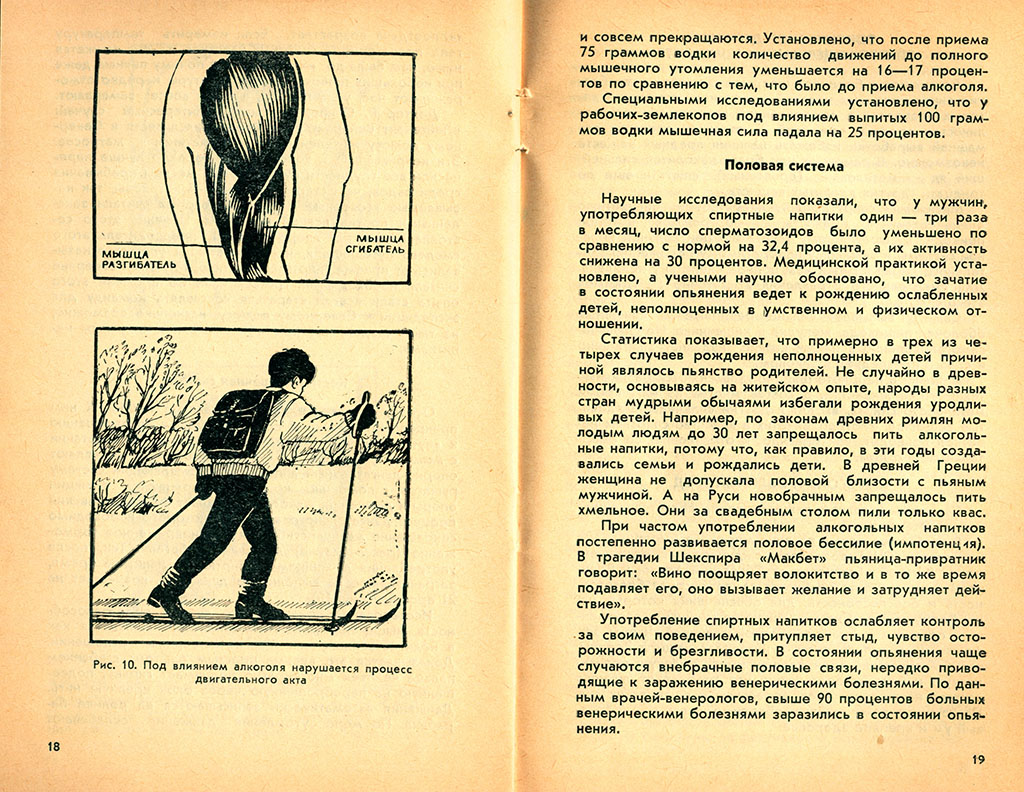 МЫШЦА РАЗГИБАТЕЛЬ

МЫШЦА СГИБАТЕЛЬ

Рис. 10. Под влиянием алкоголя нарушается процесс двигательного акта

18

и совсем прекращаются. Установлено, что после приема 75 граммов водки количество движений до полного мышечного утомления уменьшается на 16—17 процентов по сравнению с тем, что было до приема алкоголя.

Специальными исследованиями установлено, что у рабочих-землекопов под влиянием выпитых 100 граммов водки мышечная сила падала на 25 процентов.

Половая система

Научные исследования показали, что у мужчин, употребляющих спиртные напитки один — три раза в месяц, число сперматозоидов было уменьшено по сравнению с нормой на 32,4 процента, а их активность снижена на 30 процентов. Медицинской практикой установлено, а учеными научно обосновано, что зачатие в состоянии опьянения ведет к рождению ослабленных детей, неполноценных в умственном и физическом отношении.

Статистика показывает, что примерно в трех из четырех случаев рождения неполноценных детей причиной являлось пьянство родителей. Не случайно в древности, основываясь на житейском опыте, народы разных стран мудрыми обычаями избегали рождения уродливых детей. Например, по законам древних римлян молодым людям до 30 лет запрещалось пить алкогольные напитки, потому что, как правило, в эти годы создавались семьи и рождались дети. В древней Греции женщина не допускала половой близости с пьяным мужчиной. А на Руси новобрачным запрещалось пить хмельное. Они за свадебным столом пили только квас.

При частом употреблении алкогольных напитков постепенно развивается половое бессилие (импотенция). В трагедии Шекспира «Макбет» пьяница-привратник говорит: «Вино поощряет волокитство и в то же время подавляет его, оно вызывает желание и затрудняет действие».

Употребление спиртных напитков ослабляет контроль за своим поведением, притупляет стыд, чувство осторожности и брезгливости. В состоянии опьянения чаще случаются внебрачные половые связи, нередко приводящие к заражению венерическими болезнями. По данным врачей-венерологов, свыше 90 процентов больных венерическими болезнями заразились в состоянии опьянения.

19